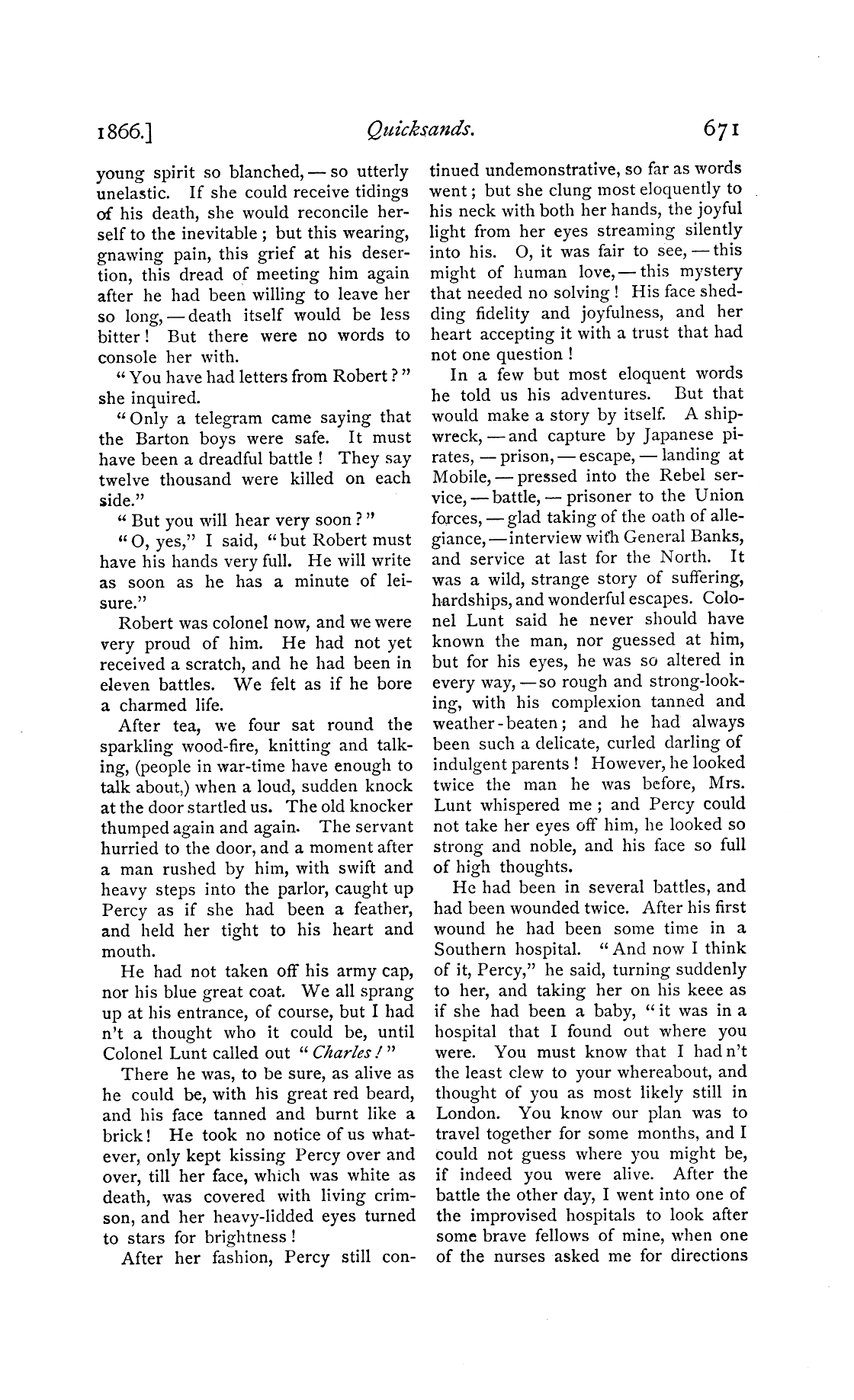 1866.] Quicksands. 671

young spirit so blanched, — so utterly unelastic. If she could receive tidings of his death, she would reconcile herself to the inevitable; but this wearing, gnawing pain, this grief at his desertion, this dread of meeting him again after he had been willing to leave her so long, — death itself would be less bitter! But there were no words to console her with.

"You have had letters from Robert?" she inquired.

"Only a telegram came saying that the Barton boys were safe. It must have been a dreadful battle! They say twelve thousand were killed on each side."

"But you will hear very soon?"

"O, yes," I said, "but Robert must have his hands very full. He will write as soon as he has a minute of leisure."

Robert was colonel now, and we were very proud of him. He had not yet received a scratch, and he had been in eleven battles. We felt as if he bore a charmed life.

After tea, we four sat round the sparkling wood-fire, knitting and talking, (people in war-time have enough to talk about,) when a loud, sudden knock at the door startled us. The old knocker thumped again and again. The servant hurried to the door, and a moment after a man rushed by him, with swift and heavy steps into the parlor, caught up Percy as if she had been a feather, and held her tight to his heart and mouth.

He had not taken off his army cap, nor his blue great coat. We all sprang up at his entrance, of course, but I had n't a thought who it could be, until Colonel Lunt called out "Charles!"

There he was, to be sure, as alive as he could be, with his great red beard, and his face tanned and burnt like a brick! He took no notice of us whatever, only kept kissing Percy over and over, till her face, which was white as death, was covered with living crimson, and her heavy-lidded eyes turned to stars for brightness!

After her fashion, Percy still continued undemonstrative, so far as words went; but she clung most eloquently to his neck with both her hands, the joyful light from her eyes streaming silently into his. O, it was fair to see, — this might of human love, — this mystery that needed no solving! His face shedding fidelity and joyfulness, and her heart accepting it with a trust that had not one question!

In a few but most eloquent words he told us his adventures. But that would make a story by itself. A shipwreck, — and capture by Japanese pirates, — prison, — escape, — landing at Mobile, — pressed into the Rebel service, — battle, — prisoner to the Union forces, — glad taking of the oath of allegiance, — interview with General Banks, and service at last for the North. It was a wild, strange story of suffering, hardships, and wonderful escapes. Colonel Lunt said he never should have known the man, nor guessed at him, but for his eyes, he was so altered in every way, — so rough and strong-looking, with his complexion tanned and weather-beaten; and he had always been such a delicate, curled darling of indulgent parents! However, he looked twice the man he was before, Mrs. Lunt whispered me; and Percy could not take her eyes off him, he looked so strong and noble, and his face so full of high thoughts.

He had been in several battles, and had been wounded twice. After his first wound he had been some time in a Southern hospital. "And now I think of it, Percy," he said, turning suddenly to her, and taking her on his keee as if she had been a baby, "it was in a hospital that I found out where you were. You must know that I had n't the least clew to your whereabout, and thought of you as most likely still in London. You know our plan was to travel together for some months, and I could not guess where you might be, if indeed you were alive. After the battle the other day, I went into one of the improvised hospitals to look after some brave fellows of mine, when one of the nurses asked me for directions